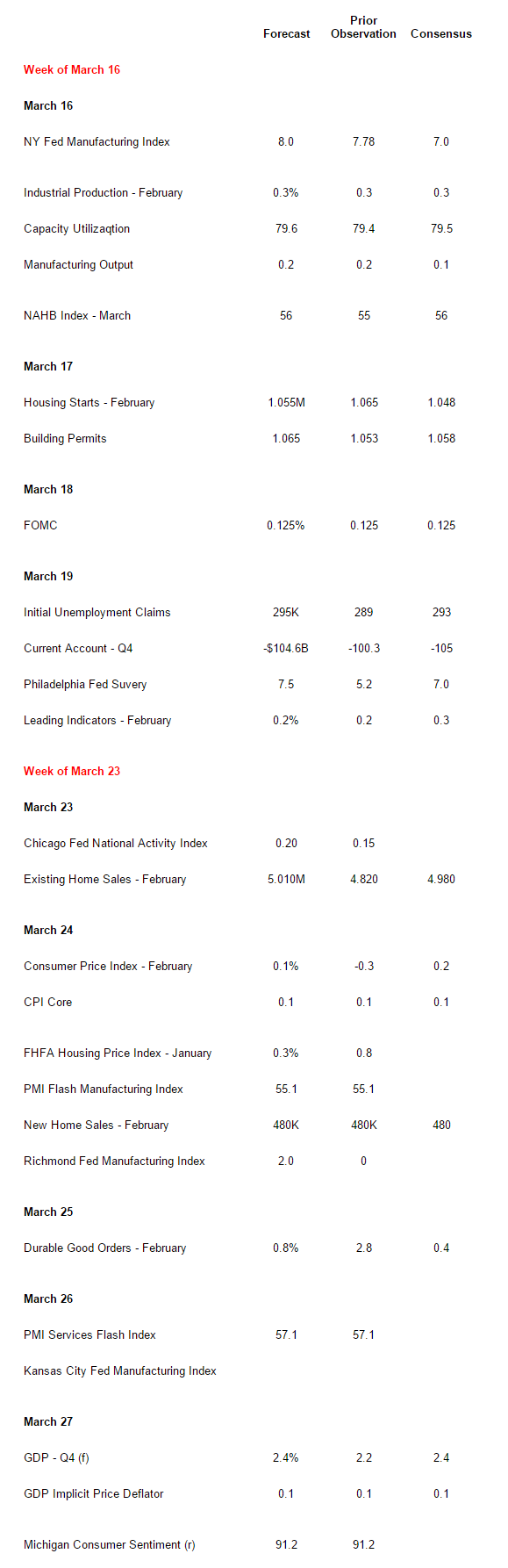 | | Forecast | Prior Observation | Consensus |
|---|---|---|---|
| Week of March 16 | | | |
| March 16 | | | |
| NY Fed Manufacturing Index | 8.0 | 7.78 | 7.0 |
| Industrial Production - February | 0.3% | 0.3 | 0.3 |
| Capacity Utilizaqtion | 79.6 | 79.4 | 79.5 |
| Manufacturing Output | 0.2 | 0.2 | 0.1 |
| NAHB Index - March | 56 | 55 | 56 |
| March 17 | | | |
| Housing Starts - February | 1.055M | 1.065 | 1.048 |
| Building Permits | 1.065 | 1.053 | 1.058 |
| March 18 | | | |
| FOMC | 0.125% | 0.125 | 0.125 |
| March 19 | | | |
| Initial Unemployment Claims | 295K | 289 | 293 |
| Current Account - Q4 | -$104.6B | -100.3 | -105 |
| Philadelphia Fed Suvery | 7.5 | 5.2 | 7.0 |
| Leading Indicators - February | 0.2% | 0.2 | 0.3 |
| Week of March 23 | | | |
| March 23 | | | |
| Chicago Fed National Activity Index | 0.20 | 0.15 | |
| Existing Home Sales - February | 5.010M | 4.820 | 4.980 |
| March 24 | | | |
| Consumer Price Index - February | 0.1% | -0.3 | 0.2 |
| CPI Core | 0.1 | 0.1 | 0.1 |
| FHFA Housing Price Index - January | 0.3% | 0.8 | |
| PMI Flash Manufacturing Index | 55.1 | 55.1 | |
| New Home Sales - February | 480K | 480K | 480 |
| Richmond Fed Manufacturing Index | 2.0 | 0 | |
| March 25 | | | |
| Durable Good Orders - February | 0.8% | 2.8 | 0.4 |
| March 26 | | | |
| PMI Services Flash Index | 57.1 | 57.1 | |
| Kansas City Fed Manufacturing Index | | | |
| March 27 | | | |
| GDP - Q4 (f) | 2.4% | 2.2 | 2.4 |
| GDP Implicit Price Deflator | 0.1 | 0.1 | 0.1 |
| Michigan Consumer Sentiment (r) | 91.2 | 91.2 | |